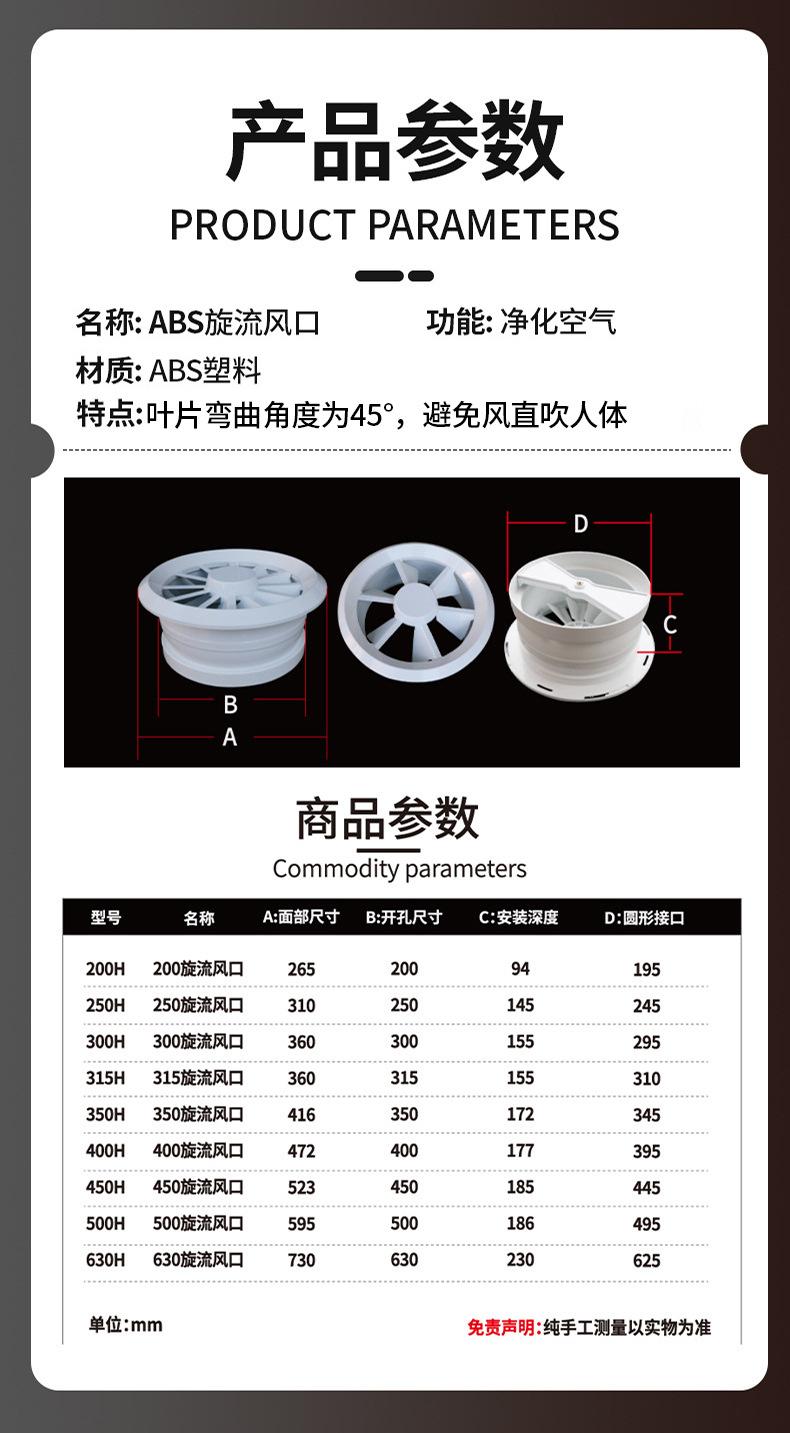 产品参数
PRODUCT PARAMETERS

名称: ABS旋流风口
功能: 净化空气
材质: ABS塑料
特点:叶片弯曲角度为45°，避免风直吹人体

D
C
B
A

商品参数
Commodity parameters

| 型号 | 名称 | A:面部尺寸 | B:开孔尺寸 | C:安装深度 | D:圆形接口 |
|---|---|---|---|---|---|
| 200H | 200旋流风口 | 265 | 200 | 94 | 195 |
| 250H | 250旋流风口 | 310 | 250 | 145 | 245 |
| 300H | 300旋流风口 | 360 | 300 | 155 | 295 |
| 315H | 315旋流风口 | 360 | 315 | 155 | 310 |
| 350H | 350旋流风口 | 416 | 350 | 172 | 345 |
| 400H | 400旋流风口 | 472 | 400 | 177 | 395 |
| 450H | 450旋流风口 | 523 | 450 | 185 | 445 |
| 500H | 500旋流风口 | 595 | 500 | 186 | 495 |
| 630H | 630旋流风口 | 730 | 630 | 230 | 625 |

单位:mm
免责声明:纯手工测量以实物为准